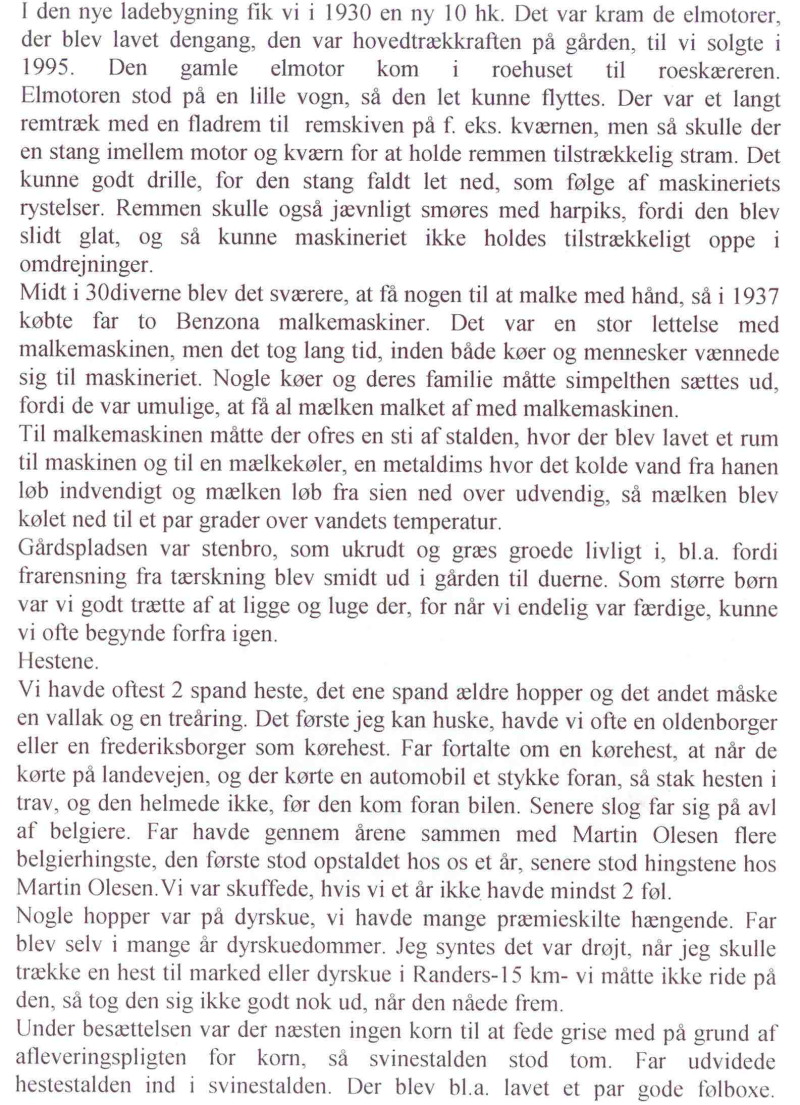 I den nye ladebygning fik vi i 1930 en ny 10 hk. Det var kram de elmotorer, der blev lavet dengang, den var hovedtrækkraften på gården, til vi solgte i 1995. Den gamle elmotor kom i roehuset til roeskæreren. Elmotoren stod på en lille vogn, så den let kunne flyttes. Der var et langt remtræk med en fladrem til remskiven på f. eks. kværnen, men så skulle der en stang imellem motor og kværn for at holde remmen tilstrækkelig stram. Det kunne godt drille, for den stang faldt let ned, som følge af maskineriets rystelser. Remmen skulle også jævnligt smøres med harpiks, fordi den blev slidt glat, og så kunne maskineriet ikke holdes tilstrækkeligt oppe i omdrejninger.
Midt i 30diverne blev det sværere, at få nogen til at malke med hånd, så i 1937 købte far to Benzona malkemaskiner. Det var en stor lettelse med malkemaskinen, men det tog lang tid, inden både køer og mennesker vænnede sig til maskineriet. Nogle køer og deres familie måtte simpelthen sættes ud, fordi de var umulige, at få al mælken malket af med malkemaskinen.
Til malkemaskinen måtte der ofres en sti af stalden, hvor der blev lavet et rum til maskinen og til en mælkekøler, en metaldims hvor det kolde vand fra hanen løb indvendigt og mælken løb fra sien ned over udvendig, så mælken blev kølet ned til et par grader over vandets temperatur.
Gårdspladsen var stenbro, som ukrudt og græs groede livligt i, bl.a. fordi frarensning fra tærskning blev smidt ud i gården til duerne. Som større børn var vi godt trætte af at ligge og luge der, for når vi endelig var færdige, kunne vi ofte begynde forfra igen.
Hestene.
Vi havde oftest 2 spand heste, det ene spand ældre hopper og det andet måske en vallak og en treåring. Det første jeg kan huske, havde vi ofte en oldenborger eller en frederiksborger som kørehest. Far fortalte om en kørehest, at når de kørte på landevejen, og der kørte en automobil et stykke foran, så stak hesten i trav, og den helmede ikke, før den kom foran bilen. Senere slog far sig på avl af belgiere. Far havde gennem årene sammen med Martin Olesen flere belgierhingste, den første stod opstaldet hos os et år, senere stod hingstene hos Martin Olesen.Vi var skuffede, hvis vi et år ikke havde mindst 2 føl.
Nogle hopper var på dyrskue, vi havde mange præmieskilte hængende. Far blev selv i mange år dyrskuedommer. Jeg syntes det var drøjt, når jeg skulle trække en hest til marked eller dyrskue i Randers-15 km- vi måtte ikke ride på den, så tog den sig ikke godt nok ud, når den nåede frem.
Under besættelsen var der næsten ingen korn til at fede grise med på grund af afleveringspligten for korn, så svinestalden stod tom. Far udvidede hestestalden ind i svinestalden. Der blev bl.a. lavet et par gode følboxe.